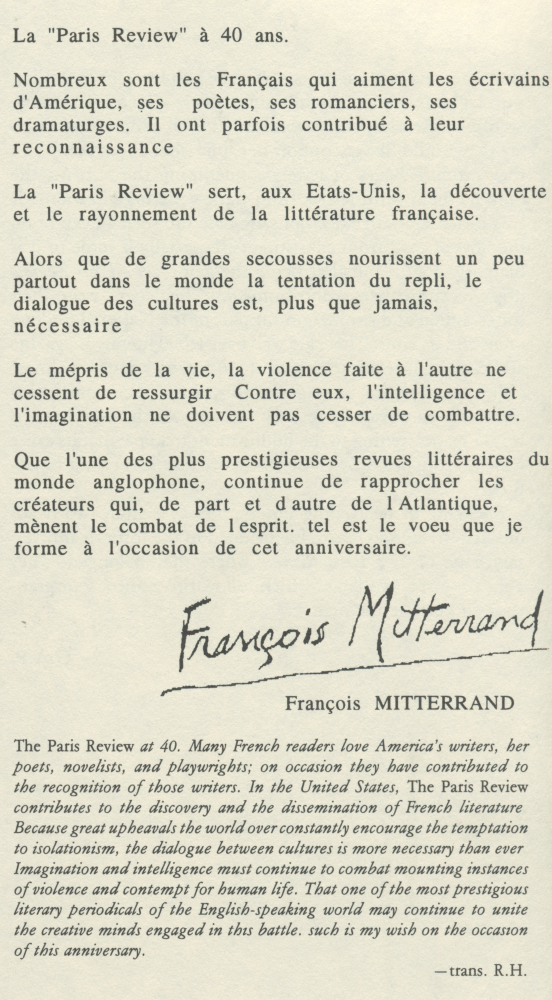 La "Paris Review" à 40 ans.

Nombreux sont les Français qui aiment les écrivains d'Amérique, ses poètes, ses romanciers, ses dramaturges. Il ont parfois contribué à leur reconnaissance

La "Paris Review" sert, aux Etats-Unis, la découverte et le rayonnement de la littérature française.

Alors que de grandes secousses nourissent un peu partout dans le monde la tentation du repli, le dialogue des cultures est, plus que jamais, nécessaire

Le mépris de la vie, la violence faite à l'autre ne cessent de ressurgir Contre eux, l'intelligence et l'imagination ne doivent pas cesser de combattre.

Que l'une des plus prestigieuses revues littéraires du monde anglophone, continue de rapprocher les créateurs qui, de part et d autre de l Atlantique, mènent le combat de l esprit. tel est le voeu que je forme à l'occasion de cet anniversaire.

François Mitterrand

François MITTERRAND

The Paris Review at 40. Many French readers love America's writers, her poets, novelists, and playwrights; on occasion they have contributed to the recognition of those writers. In the United States, The Paris Review contributes to the discovery and the dissemination of French literature Because great upheavals the world over constantly encourage the temptation to isolationism, the dialogue between cultures is more necessary than ever Imagination and intelligence must continue to combat mounting instances of violence and contempt for human life. That one of the most prestigious literary periodicals of the English-speaking world may continue to unite the creative minds engaged in this battle. such is my wish on the occasion of this anniversary.

—trans. R.H.